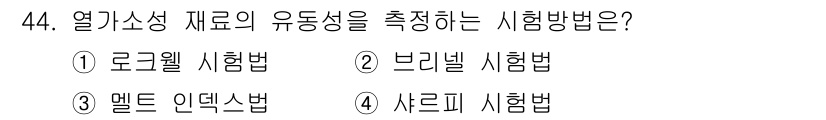 44. 열가소성 재료의 유동성을 측정하는 시험방법은?

① 로크웰 시험법
② 브리넬 시험법
③ 멜트 인덱스법
④ 샤르피 시험법